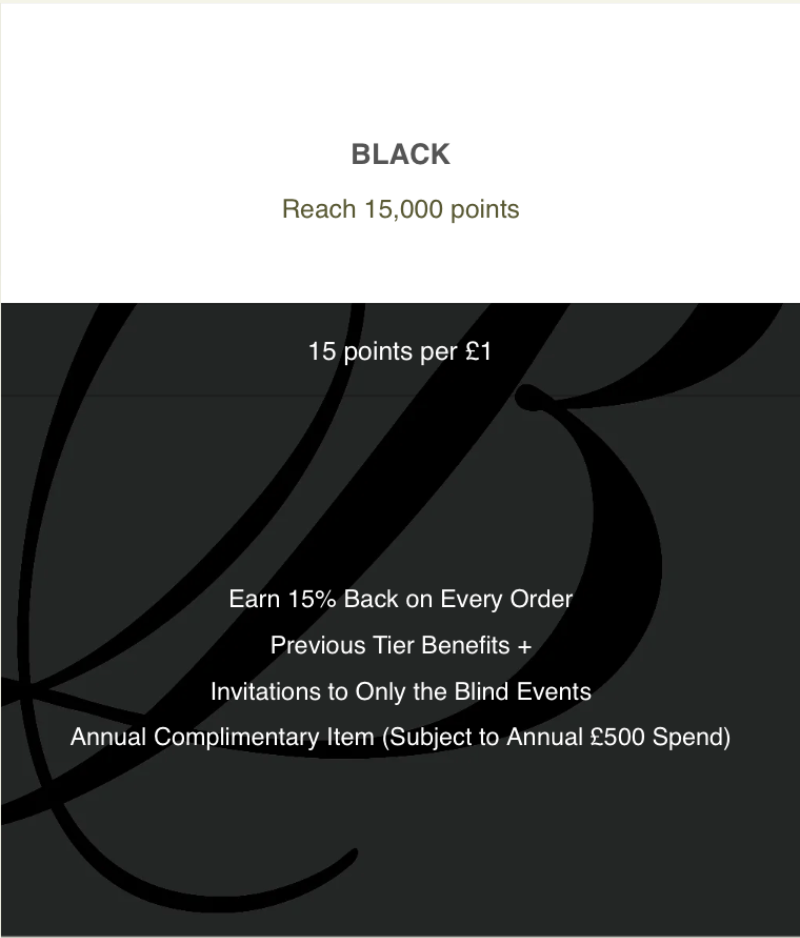 BLACK

Reach 15,000 points

15 points per £1

Earn 15% Back on Every Order

Previous Tier Benefits +

Invitations to Only the Blind Events

Annual Complimentary Item (Subject to Annual £500 Spend)